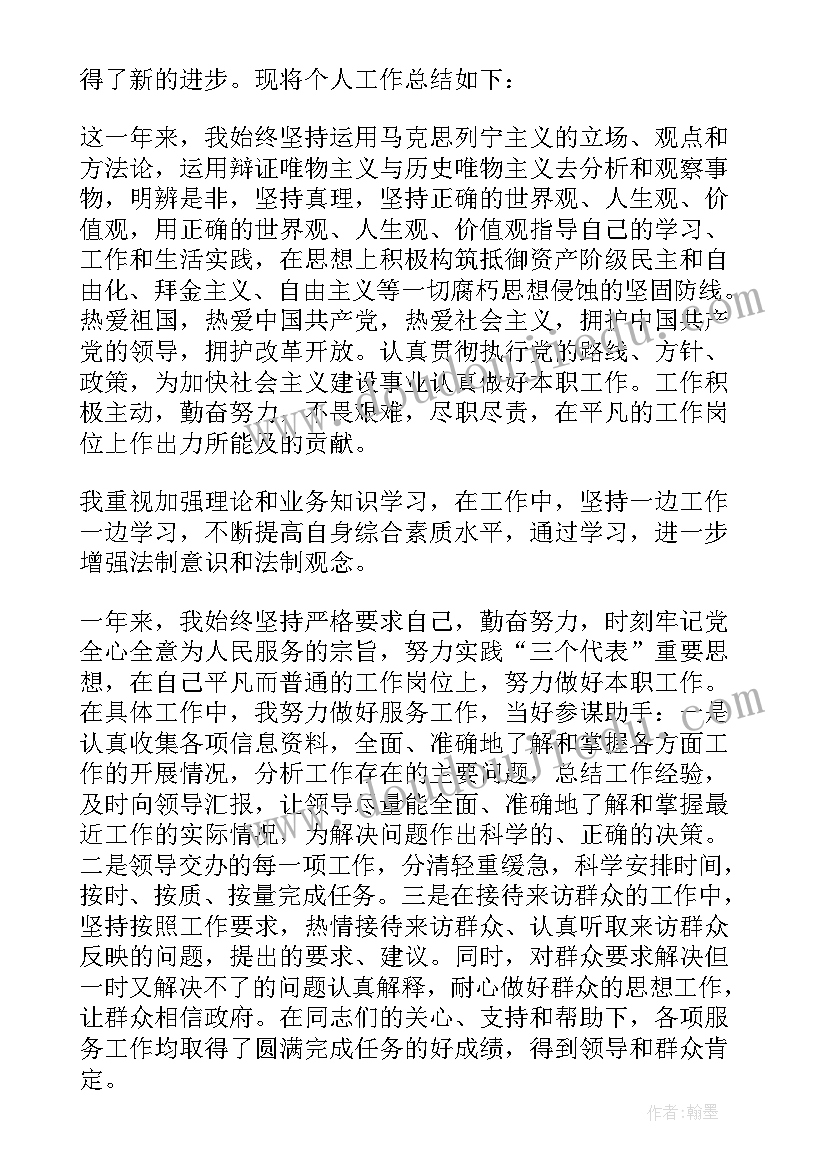 得了新的进步。现将个人工作总结如下：

这一年来，我始终坚持运用马克思列宁主义的立场、观点和方法论，运用辩证唯物主义与历史唯物主义去分析和观察事物，明辨是非，坚持真理，坚持正确的世界观、人生观、价值观，用正确的世界观、人生观、价值观指导自己的学习、工作和生活实践，在思想上积极构筑抵御资产阶级民主和自由化、拜金主义、自由主义等一切腐朽思想侵蚀的坚固防线。热爱祖国，热爱中国共产党，热爱社会主义，拥护中国共产党的领导，拥护改革开放。认真贯彻执行党的路线、方针、政策，为加快社会主义建设事业认真做好本职工作。工作积极主动，勤奋努力，不畏艰难，尽职尽责，在平凡的工作岗位上作出力所能及的贡献。

我重视加强理论和业务知识学习，在工作中，坚持一边工作一边学习，不断提高自身综合素质水平，通过学习，进一步增强法制意识和法制观念。

一年来，我始终坚持严格要求自己，勤奋努力，时刻牢记党全心全意为人民服务的宗旨，努力实践“三个代表”重要思想，在自己平凡而普通的工作岗位上，努力做好本职工作。在具体工作中，我努力做好服务工作，当好参谋助手：一是认真收集各项信息资料，全面、准确地了解和掌握各方面工作的开展情况，分析工作存在的主要问题，总结工作经验，及时向领导汇报，让领导尽量能全面、准确地了解和掌握最近工作的实际情况，为解决问题作出科学的、正确的决策。二是领导交办的每一项工作，分清轻重缓急，科学安排时间，按时、按质、按量完成任务。三是在接待来访群众的工作中，坚持按照工作要求，热情接待来访群众、认真听取来访群众反映的问题，提出的要求、建议。同时，对群众要求解决但一时又解决不了的问题认真解释，耐心做好群众的思想工作，让群众相信政府。在同志们的关心、支持和帮助下，各项服务工作均取得了圆满完成任务的好成绩，得到领导和群众肯定。

作者：翰墨